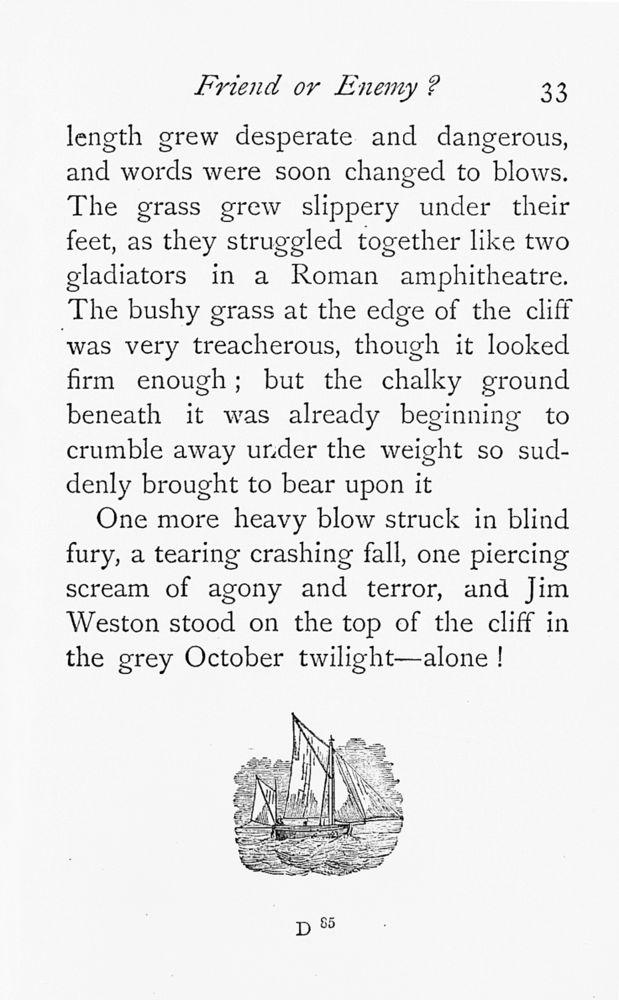 Friend or Enemy? 33

length grew desperate and dangerous, and words were soon changed to blows. The grass grew slippery under their feet, as they struggled together like two gladiators in a Roman amphitheatre. The bushy grass at the edge of the cliff was very treacherous, though it looked firm enough; but the chalky ground beneath it was already beginning to crumble away under the weight so suddenly brought to bear upon it

One more heavy blow struck in blind fury, a tearing crashing fall, one piercing scream of agony and terror, and Jim Weston stood on the top of the cliff in the grey October twilight—alone!

D 85